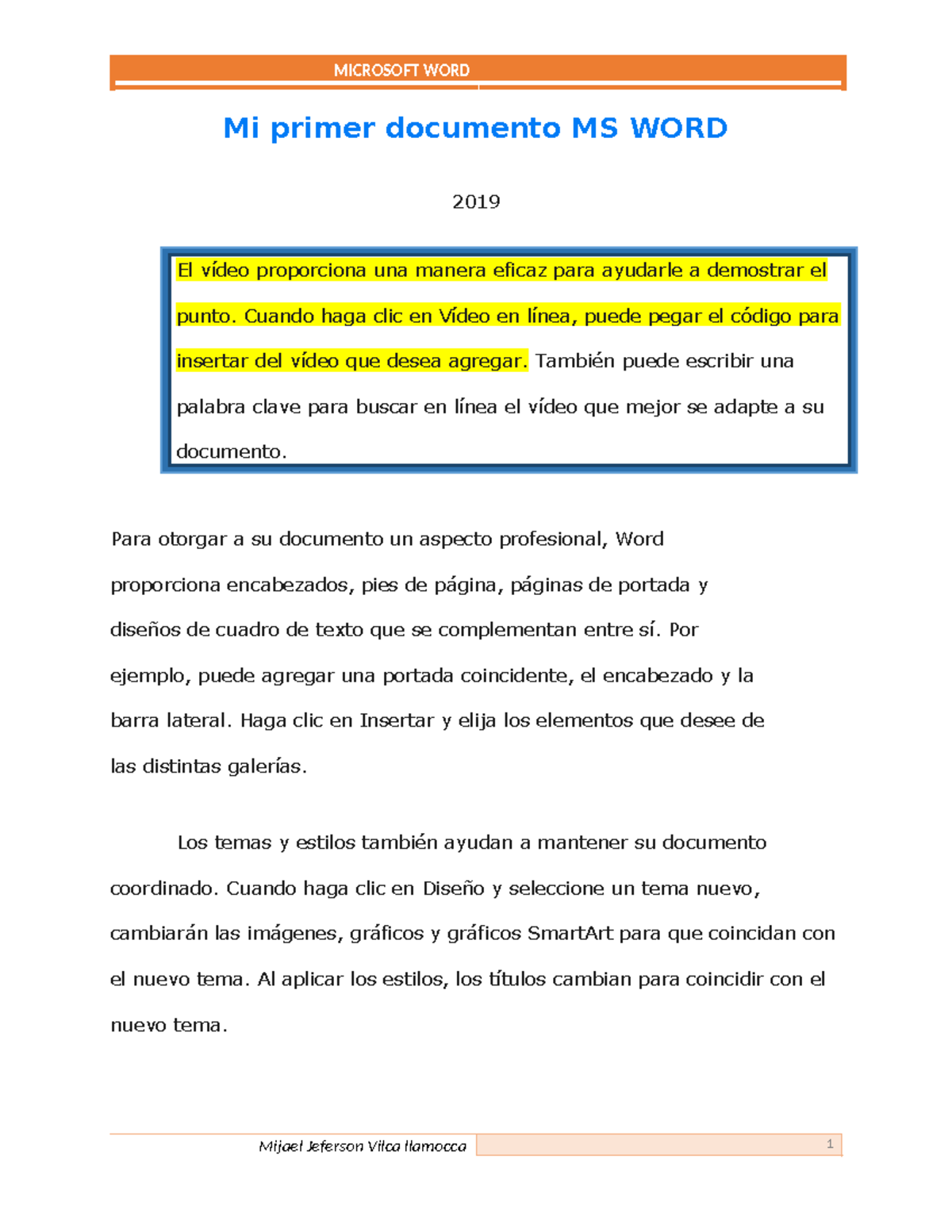 MICROSOFT WORD

Mi primer documento MS WORD

2019

El vídeo proporciona una manera eficaz para ayudarle a demostrar el punto. Cuando haga clic en Vídeo en línea, puede pegar el código para insertar del vídeo que desea agregar. También puede escribir una palabra clave para buscar en línea el vídeo que mejor se adapte a su documento.

Para otorgar a su documento un aspecto profesional, Word proporciona encabezados, pies de página, páginas de portada y diseños de cuadro de texto que se complementan entre sí. Por ejemplo, puede agregar una portada coincidente, el encabezado y la barra lateral. Haga clic en Insertar y elija los elementos que desee de las distintas galerías.

Los temas y estilos también ayudan a mantener su documento coordinado. Cuando haga clic en Diseño y seleccione un tema nuevo, cambiarán las imágenes, gráficos y gráficos SmartArt para que coincidan con el nuevo tema. Al aplicar los estilos, los títulos cambian para coincidir con el nuevo tema.

Mijael Jeferson Vilca Ilamocca

1